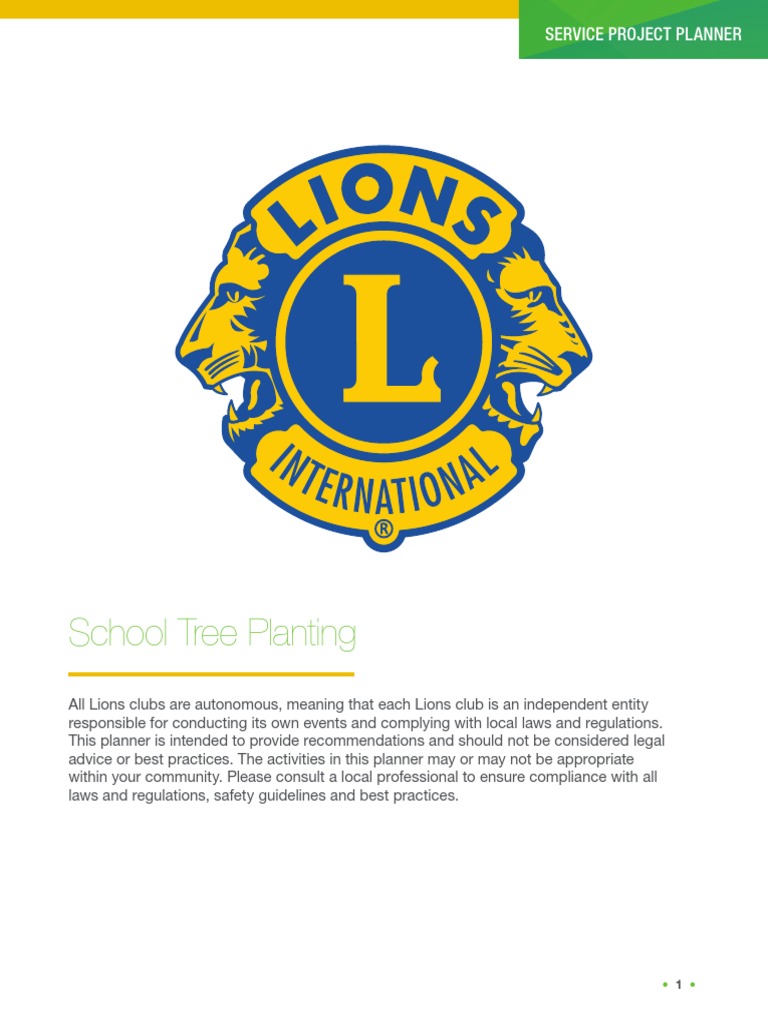 SERVICE PROJECT PLANNER

LIONS

L

INTERNATIONAL

®

School Tree Planting

All Lions clubs are autonomous, meaning that each Lions club is an independent entity responsible for conducting its own events and complying with local laws and regulations. This planner is intended to provide recommendations and should not be considered legal advice or best practices. The activities in this planner may or may not be appropriate within your community. Please consult a local professional to ensure compliance with all laws and regulations, safety guidelines and best practices.

• 1 •